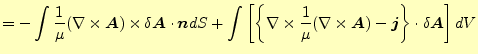 $= -\int \frac{1}{\mu}(\nabla \times \boldsymbol{A}) \times \delta \boldsymbol{A} \cdot \boldsymbol{n} dS + \int \left[ \left\{ \nabla \times \frac{1}{\mu}(\nabla \times \boldsymbol{A}) - \boldsymbol{j} \right\} \cdot \delta \boldsymbol{A} \right] dV$